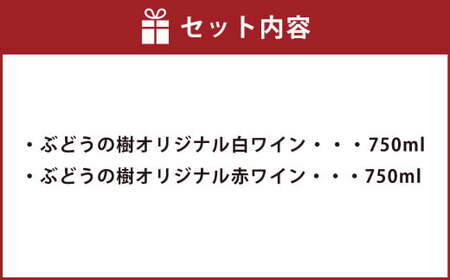 セット内容

・ぶどうの樹オリジナル白ワイン・・・750ml
・ぶどうの樹オリジナル赤ワイン・・・750ml